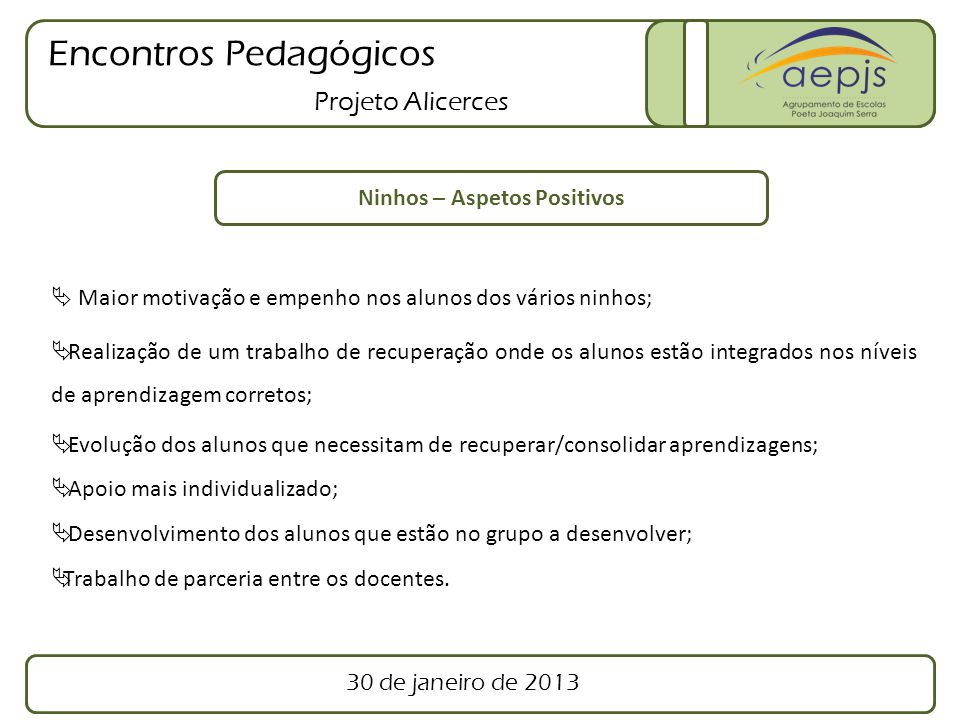 Encontros Pedagógicos

Projeto Alicerces

aepjs
Agrupamento de Escolas Poeta Joaquim Serra

Ninhos – Aspetos Positivos

➢ Maior motivação e empenho nos alunos dos vários ninhos;

➢Realização de um trabalho de recuperação onde os alunos estão integrados nos níveis de aprendizagem corretos;

➢Evolução dos alunos que necessitam de recuperar/consolidar aprendizagens;

➢Apoio mais individualizado;

➢Desenvolvimento dos alunos que estão no grupo a desenvolver;

➢Trabalho de parceria entre os docentes.

30 de janeiro de 2013